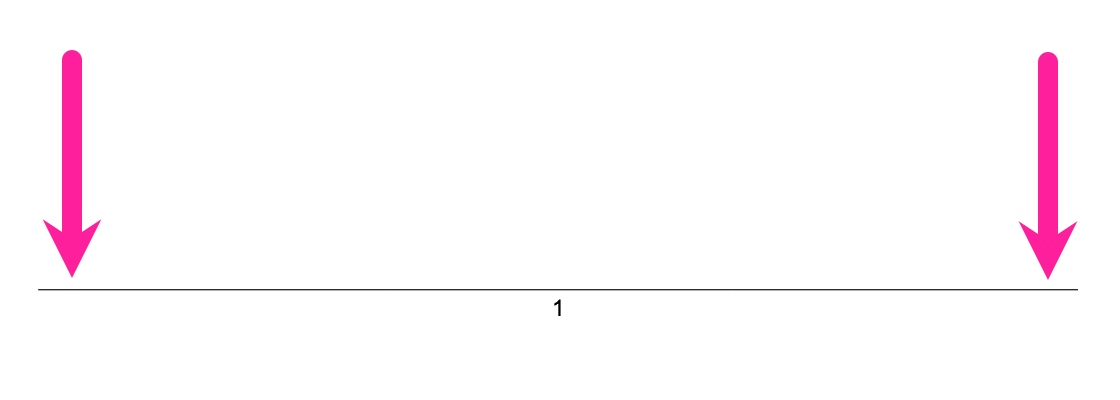 1